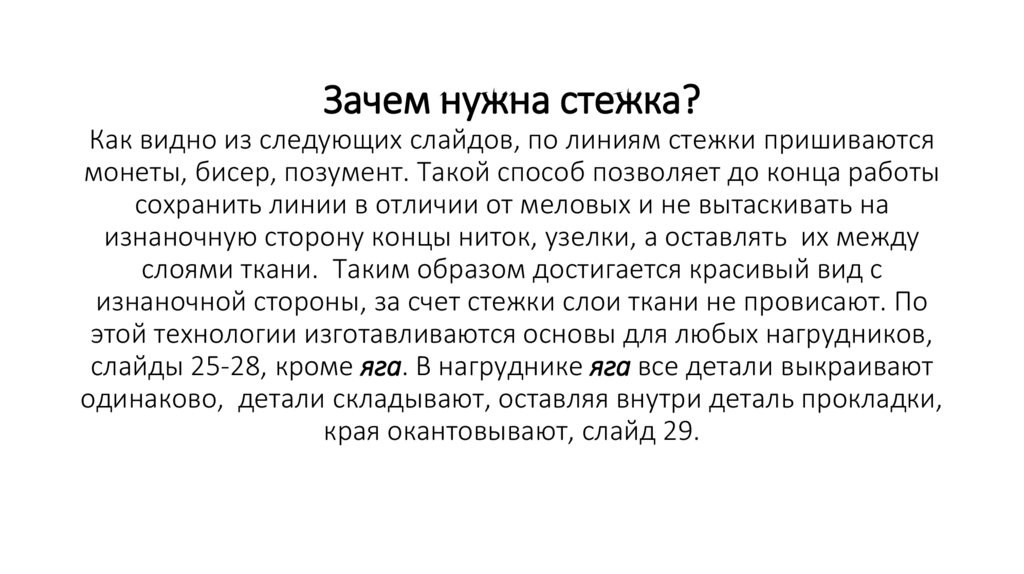 Зачем нужна стежка?

Как видно из следующих слайдов, по линиям стежки пришиваются монеты, бисер, позумент. Такой способ позволяет до конца работы сохранить линии в отличии от меловых и не вытаскивать на изнаночную сторону концы ниток, узелки, а оставлять их между слоями ткани. Таким образом достигается красивый вид с изнаночной стороны, за счет стежки слои ткани не провисают. По этой технологии изготавливаются основы для любых нагрудников, слайды 25-28, кроме яга. В нагруднике яга все детали выкраивают одинаково, детали складывают, оставляя внутри деталь прокладки, края окантовывают, слайд 29.